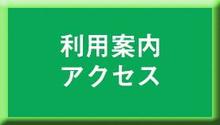 利用案内
アクセス